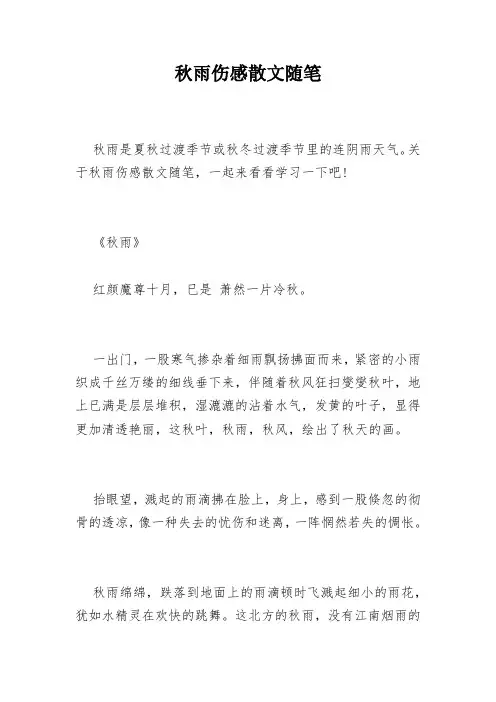 秋雨伤感散文随笔

秋雨是夏秋过渡季节或秋冬过渡季节里的连阴雨天气。关于秋雨伤感散文随笔，一起来看看学习一下吧!

《秋雨》

红颜魔尊十月，已是 萧然一片冷秋。

一出门，一股寒气掺杂着细雨飘扬拂面而来，紧密的小雨织成千丝万缕的细线垂下来，伴随着秋风狂扫燮燮秋叶，地上已满是层层堆积，湿漉漉的沾着水气，发黄的叶子，显得更加清透艳丽，这秋叶，秋雨，秋风，绘出了秋天的画。

抬眼望，溅起的雨滴拂在脸上，身上，感到一股倏忽的彻骨的透凉，像一种失去的忧伤和迷离，一阵惘然若失的惆怅。

秋雨绵绵，跌落到地面上的雨滴顿时飞溅起细小的雨花，犹如水精灵在欢快的跳舞。这北方的秋雨，没有江南烟雨的